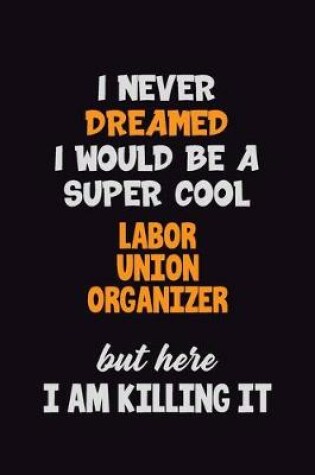 I NEVER DREAMED I WOULD BE A SUPER COOL LABOR UNION ORGANIZER

but here I AM KILLING IT